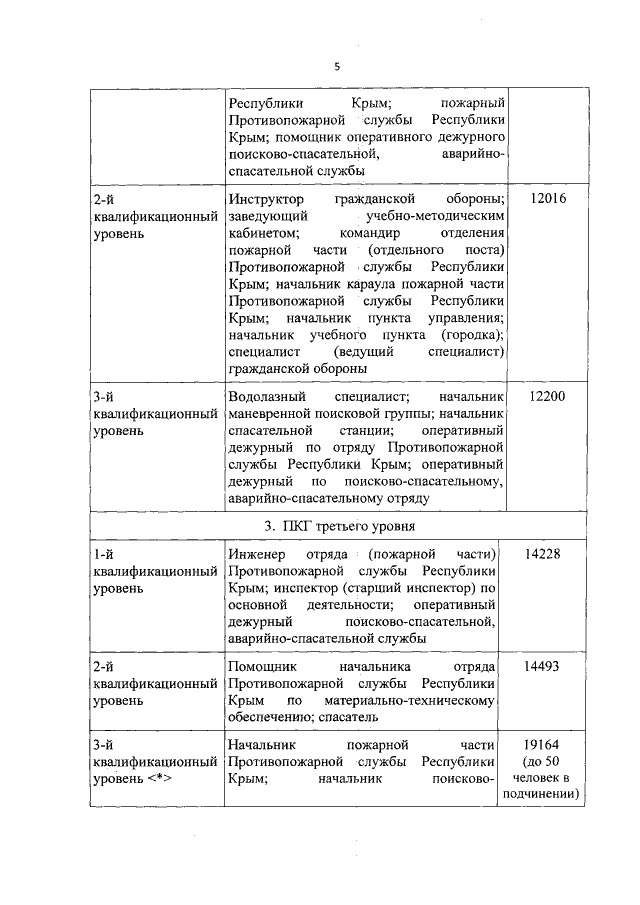 5

| | | |
|---|---|---|
| | Республики Крым; пожарный Противопожарной службы Республики Крым; помощник оперативного дежурного поисково-спасательной, аварийно-спасательной службы | |
| 2-й квалификационный уровень | Инструктор гражданской обороны; заведующий учебно-методическим кабинетом; командир отделения пожарной части (отдельного поста) Противопожарной службы Республики Крым; начальник караула пожарной части Противопожарной службы Республики Крым; начальник пункта управления; начальник учебного пункта (городка); специалист (ведущий специалист) гражданской обороны | 12016 |
| 3-й квалификационный уровень | Водолазный специалист; начальник маневренной поисковой группы; начальник спасательной станции; оперативный дежурный по отряду Противопожарной службы Республики Крым; оперативный дежурный по поисково-спасательному, аварийно-спасательному отряду | 12200 |
| 3. ПКГ третьего уровня | | |
| 1-й квалификационный уровень | Инженер отряда (пожарной части) Противопожарной службы Республики Крым; инспектор (старший инспектор) по основной деятельности; оперативный дежурный поисково-спасательной, аварийно-спасательной службы | 14228 |
| 2-й квалификационный уровень | Помощник начальника отряда Противопожарной службы Республики Крым по материально-техническому обеспечению; спасатель | 14493 |
| 3-й квалификационный уровень <*> | Начальник пожарной части Противопожарной службы Республики Крым; начальник поисково- | 19164 (до 50 человек в подчинении) |